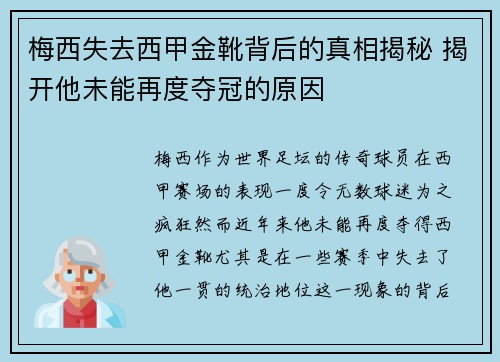 梅西失去西甲金靴背后的真相揭秘 揭开他未能再度夺冠的原因

梅西作为世界足坛的传奇球员在西甲赛场的表现一度令无数球迷为之疯狂然而近年来他未能再度夺得西甲金靴尤其是在一些赛季中失去了他一贯的统治地位这一现象的背后